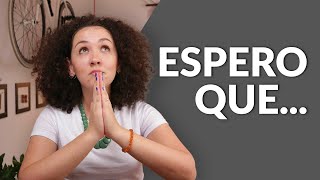 ESPERO QUE...